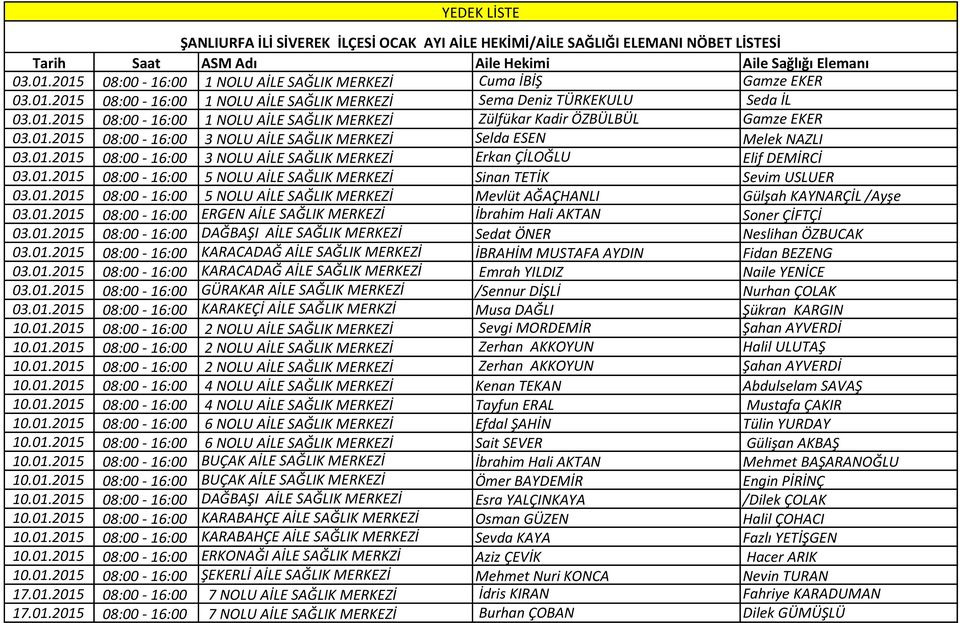 YEDEK LİSTE

ŞANLIURFA İLİ SİVEREK İLÇESİ OCAK AYI AİLE HEKİMİ/AİLE SAĞLIĞI ELEMANI NÖBET LİSTESİ

| Tarih | Saat | ASM Adı | Aile Hekimi | Aile Sağlığı Elemanı |
|---|---|---|---|---|
| 03.01.2015 | 08:00 - 16:00 | 1 NOLU AİLE SAĞLIK MERKEZİ | Cuma İBİŞ | Gamze EKER |
| 03.01.2015 | 08:00 - 16:00 | 1 NOLU AİLE SAĞLIK MERKEZİ | Sema Deniz TÜRKEKULU | Seda İL |
| 03.01.2015 | 08:00 - 16:00 | 1 NOLU AİLE SAĞLIK MERKEZİ | Zülfükar Kadir ÖZBÜLBÜL | Gamze EKER |
| 03.01.2015 | 08:00 - 16:00 | 3 NOLU AİLE SAĞLIK MERKEZİ | Selda ESEN | Melek NAZLI |
| 03.01.2015 | 08:00 - 16:00 | 3 NOLU AİLE SAĞLIK MERKEZİ | Erkan ÇİLOĞLU | Elif DEMİRCİ |
| 03.01.2015 | 08:00 - 16:00 | 5 NOLU AİLE SAĞLIK MERKEZİ | Sinan TETİK | Sevim USLUER |
| 03.01.2015 | 08:00 - 16:00 | 5 NOLU AİLE SAĞLIK MERKEZİ | Mevlüt AĞAÇHANLI | Gülşah KAYNARÇİL /Ayşe |
| 03.01.2015 | 08:00 - 16:00 | ERGEN AİLE SAĞLIK MERKEZİ | İbrahim Hali AKTAN | Soner ÇİFTÇİ |
| 03.01.2015 | 08:00 - 16:00 | DAĞBAŞI AİLE SAĞLIK MERKEZİ | Sedat ÖNER | Neslihan ÖZBUCAK |
| 03.01.2015 | 08:00 - 16:00 | KARACADAĞ AİLE SAĞLIK MERKEZİ | İBRAHİM MUSTAFA AYDIN | Fidan BEZENG |
| 03.01.2015 | 08:00 - 16:00 | KARACADAĞ AİLE SAĞLIK MERKEZİ | Emrah YILDIZ | Naile YENİCE |
| 03.01.2015 | 08:00 - 16:00 | GÜRAKAR AİLE SAĞLIK MERKEZİ | /Sennur DİŞLİ | Nurhan ÇOLAK |
| 03.01.2015 | 08:00 - 16:00 | KARAKEÇİ AİLE SAĞLIK MERKZİ | Musa DAĞLI | Şükran KARGIN |
| 10.01.2015 | 08:00 - 16:00 | 2 NOLU AİLE SAĞLIK MERKEZİ | Sevgi MORDEMİR | Şahan AYVERDİ |
| 10.01.2015 | 08:00 - 16:00 | 2 NOLU AİLE SAĞLIK MERKEZİ | Zerhan AKKOYUN | Halil ULUTAŞ |
| 10.01.2015 | 08:00 - 16:00 | 2 NOLU AİLE SAĞLIK MERKEZİ | Zerhan AKKOYUN | Şahan AYVERDİ |
| 10.01.2015 | 08:00 - 16:00 | 4 NOLU AİLE SAĞLIK MERKEZİ | Kenan TEKAN | Abdulselam SAVAŞ |
| 10.01.2015 | 08:00 - 16:00 | 4 NOLU AİLE SAĞLIK MERKEZİ | Tayfun ERAL | Mustafa ÇAKIR |
| 10.01.2015 | 08:00 - 16:00 | 6 NOLU AİLE SAĞLIK MERKEZİ | Efdal ŞAHİN | Tülin YURDAY |
| 10.01.2015 | 08:00 - 16:00 | 6 NOLU AİLE SAĞLIK MERKEZİ | Sait SEVER | Gülişan AKBAŞ |
| 10.01.2015 | 08:00 - 16:00 | BUÇAK AİLE SAĞLIK MERKEZİ | İbrahim Hali AKTAN | Mehmet BAŞARANOĞLU |
| 10.01.2015 | 08:00 - 16:00 | BUÇAK AİLE SAĞLIK MERKEZİ | Ömer BAYDEMİR | Engin PİRİNÇ |
| 10.01.2015 | 08:00 - 16:00 | DAĞBAŞI AİLE SAĞLIK MERKEZİ | Esra YALÇINKAYA | /Dilek ÇOLAK |
| 10.01.2015 | 08:00 - 16:00 | KARABAHÇE AİLE SAĞLIK MERKEZİ | Osman GÜZEN | Halil ÇOHACI |
| 10.01.2015 | 08:00 - 16:00 | KARABAHÇE AİLE SAĞLIK MERKEZİ | Sevda KAYA | Fazlı YETİŞGEN |
| 10.01.2015 | 08:00 - 16:00 | ERKONAĞI AİLE SAĞLIK MERKZİ | Aziz ÇEVİK | Hacer ARIK |
| 10.01.2015 | 08:00 - 16:00 | ŞEKERLİ AİLE SAĞLIK MERKEZİ | Mehmet Nuri KONCA | Nevin TURAN |
| 17.01.2015 | 08:00 - 16:00 | 7 NOLU AİLE SAĞLIK MERKEZİ | İdris KIRAN | Fahriye KARADUMAN |
| 17.01.2015 | 08:00 - 16:00 | 7 NOLU AİLE SAĞLIK MERKEZİ | Burhan ÇOBAN | Dilek GÜMÜŞLÜ |